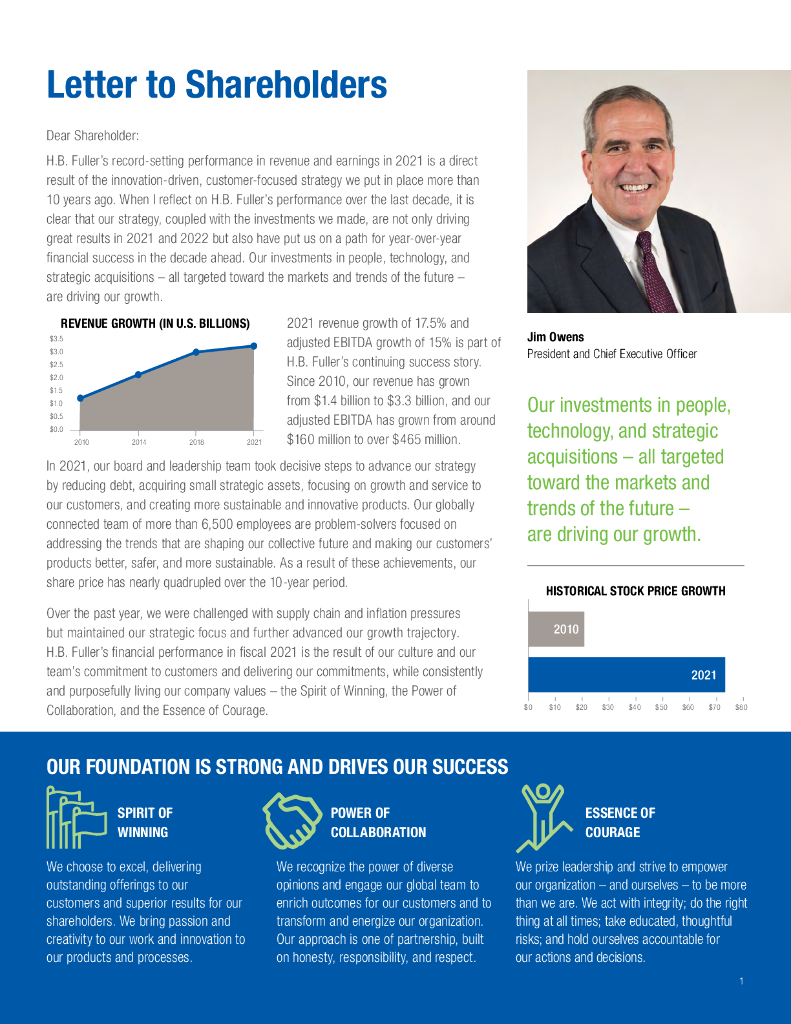 Letter to Shareholders

Dear Shareholder:

H.B. Fuller's record-setting performance in revenue and earnings in 2021 is a direct result of the innovation-driven, customer-focused strategy we put in place more than 10 years ago. When I reflect on H.B. Fuller's performance over the last decade, it is clear that our strategy, coupled with the investments we made, are not only driving great results in 2021 and 2022 but also have put us on a path for year-over-year financial success in the decade ahead. Our investments in people, technology, and strategic acquisitions – all targeted toward the markets and trends of the future – are driving our growth.

REVENUE GROWTH (IN U.S. BILLIONS)

$3.5
$3.0
$2.5
$2.0
$1.5
$1.0
$0.5
$0.0
2010
2014
2018
2021

2021 revenue growth of 17.5% and adjusted EBITDA growth of 15% is part of H.B. Fuller's continuing success story. Since 2010, our revenue has grown from $1.4 billion to $3.3 billion, and our adjusted EBITDA has grown from around $160 million to over $465 million.

In 2021, our board and leadership team took decisive steps to advance our strategy by reducing debt, acquiring small strategic assets, focusing on growth and service to our customers, and creating more sustainable and innovative products. Our globally connected team of more than 6,500 employees are problem-solvers focused on addressing the trends that are shaping our collective future and making our customers' products better, safer, and more sustainable. As a result of these achievements, our share price has nearly quadrupled over the 10-year period.

Over the past year, we were challenged with supply chain and inflation pressures but maintained our strategic focus and further advanced our growth trajectory. H.B. Fuller's financial performance in fiscal 2021 is the result of our culture and our team's commitment to customers and delivering our commitments, while consistently and purposefully living our company values – the Spirit of Winning, the Power of Collaboration, and the Essence of Courage.

Jim Owens
President and Chief Executive Officer

Our investments in people, technology, and strategic acquisitions – all targeted toward the markets and trends of the future – are driving our growth.

HISTORICAL STOCK PRICE GROWTH

2010
2021
$0 $10 $20 $30 $40 $50 $60 $70 $80

OUR FOUNDATION IS STRONG AND DRIVES OUR SUCCESS

SPIRIT OF WINNING

We choose to excel, delivering outstanding offerings to our customers and superior results for our shareholders. We bring passion and creativity to our work and innovation to our products and processes.

POWER OF COLLABORATION

We recognize the power of diverse opinions and engage our global team to enrich outcomes for our customers and to transform and energize our organization. Our approach is one of partnership, built on honesty, responsibility, and respect.

ESSENCE OF COURAGE

We prize leadership and strive to empower our organization – and ourselves – to be more than we are. We act with integrity; do the right thing at all times; take educated, thoughtful risks; and hold ourselves accountable for our actions and decisions.

1